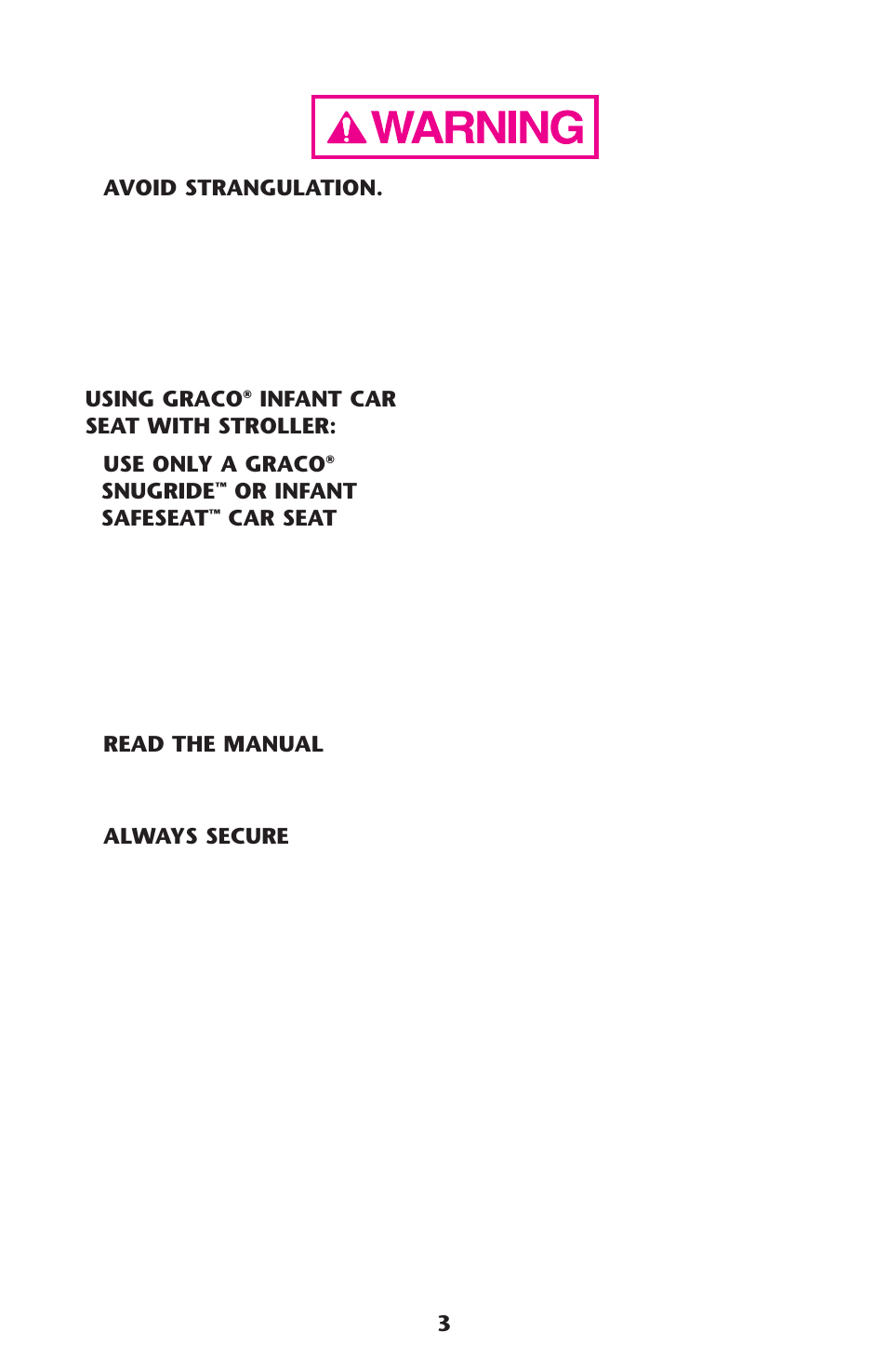 WARNING

AVOID STRANGULATION.

USING GRACO® INFANT CAR SEAT WITH STROLLER:

USE ONLY A GRACO® SNUGRIDE™ OR INFANT SAFESEAT™ CAR SEAT

READ THE MANUAL

ALWAYS SECURE

3